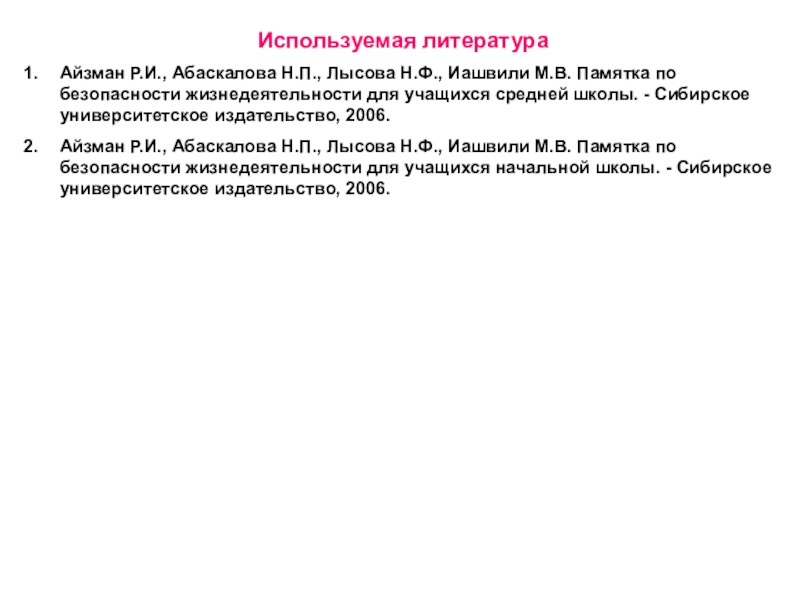 Используемая литература

1. Айзман Р.И., Абаскалова Н.П., Лысова Н.Ф., Иашвили М.В. Памятка по безопасности жизнедеятельности для учащихся средней школы. - Сибирское университетское издательство, 2006.

2. Айзман Р.И., Абаскалова Н.П., Лысова Н.Ф., Иашвили М.В. Памятка по безопасности жизнедеятельности для учащихся начальной школы. - Сибирское университетское издательство, 2006.